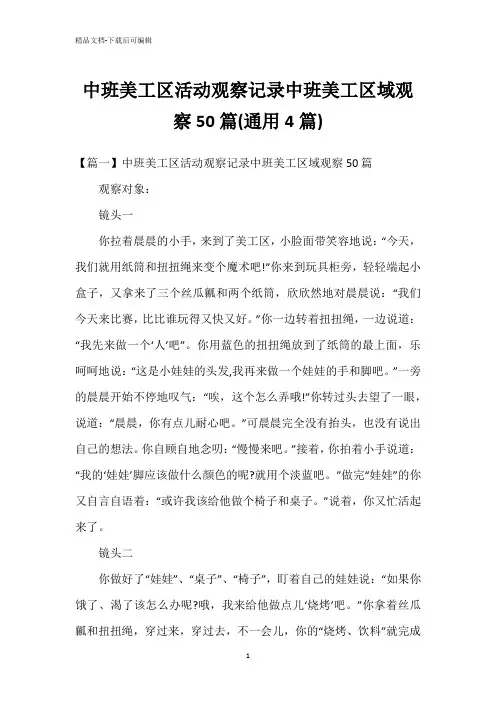 精品文档-下载后可编辑

中班美工区活动观察记录中班美工区域观察50篇(通用4篇)

【篇一】中班美工区活动观察记录中班美工区域观察50篇

观察对象：

镜头一

你拉着晨晨的小手，来到了美工区，小脸面带笑容地说：“今天，我们就用纸筒和扭扭绳来变个魔术吧!”你来到玩具柜旁，轻轻端起小盒子，又拿来了三个丝瓜瓤和两个纸筒，欣欣然地对晨晨说：“我们今天来比赛，比比谁玩得又快又好。”你一边转着扭扭绳，一边说道：“我先来做一个‘人’吧”。你用蓝色的扭扭绳放到了纸筒的最上面，乐呵呵地说：“这是小娃娃的头发,我再来做一个娃娃的手和脚吧。”一旁的晨晨开始不停地叹气：“唉，这个怎么弄哦!”你转过头去望了一眼，说道：“晨晨，你有点儿耐心吧。”可晨晨完全没有抬头，也没有说出自己的想法。你自顾自地念叨：“慢慢来吧。”接着，你拍着小手说道：“我的‘娃娃’脚应该做什么颜色的呢?就用个淡蓝吧。”做完“娃娃”的你又自言自语着：“或许我该给他做个椅子和桌子。”说着，你又忙活起来了。

镜头二

你做好了“娃娃”、“桌子”、“椅子”，盯着自己的娃娃说：“如果你饿了、渴了该怎么办呢?哦，我来给他做点儿‘烧烤’吧。”你拿着丝瓜瓤和扭扭绳，穿过来，穿过去，不一会儿，你的“烧烤、饮料”就完成

1